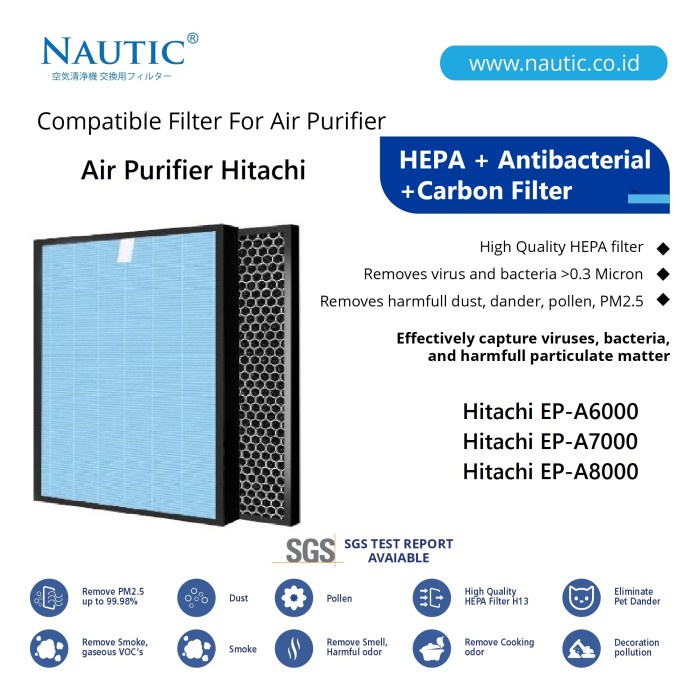 NAUTIC®
空気清浄機 交換用フィルター

www.nautic.co.id

Compatible Filter For Air Purifier

Air Purifier Hitachi

HEPA + Antibacterial +Carbon Filter

High Quality HEPA filter ◆

Removes virus and bacteria >0.3 Micron ◆

Removes harmfull dust, dander, pollen, PM2.5 ◆

Effectively capture viruses, bacteria, and harmfull particulate matter

Hitachi EP-A6000
Hitachi EP-A7000
Hitachi EP-A8000

SGS
SGS TEST REPORT AVAIABLE

Remove PM2.5 up to 99.98%

Dust

Pollen

High Quality HEPA Filter H13

Eliminate Pet Dander

Remove Smoke, gaseous VOC's

Smoke

Remove Smell, Harmful odor

Remove Cooking odor

Decoration pollution